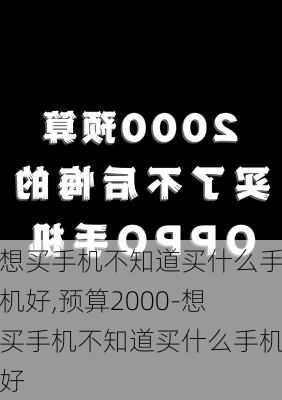 2000预算

买了不后悔的

OPPO手机

想买手机不知道买什么手机好,预算2000-想买手机不知道买什么手机好